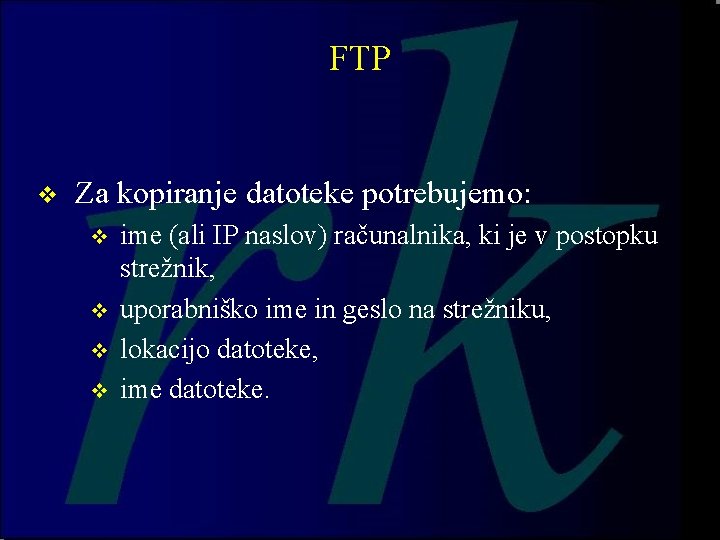 FTP

❖ Za kopiranje datoteke potrebujemo:
❖ ime (ali IP naslov) računalnika, ki je v postopku strežnik,
❖ uporabniško ime in geslo na strežniku,
❖ lokacijo datoteke,
❖ ime datoteke.

rk